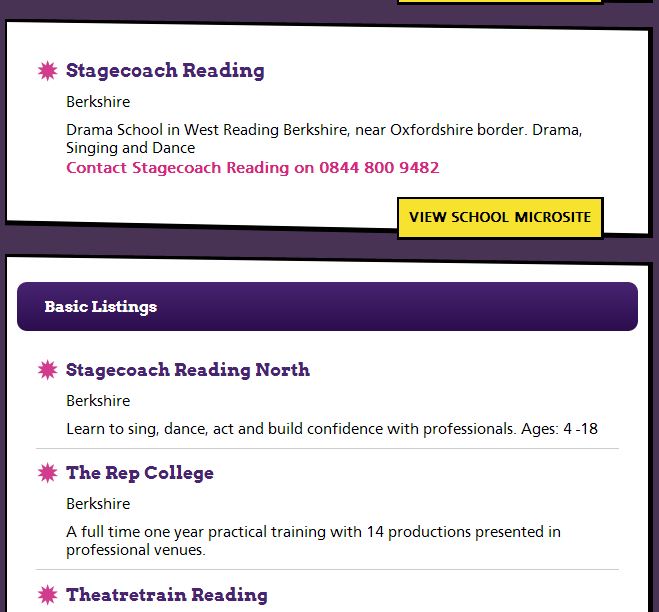 Stagecoach Reading

Berkshire

Drama School in West Reading Berkshire, near Oxfordshire border. Drama, Singing and Dance

Contact Stagecoach Reading on 0844 800 9482

VIEW SCHOOL MICROSITE

Basic Listings

Stagecoach Reading North

Berkshire

Learn to sing, dance, act and build confidence with professionals. Ages: 4 -18

The Rep College

Berkshire

A full time one year practical training with 14 productions presented in professional venues.

Theatretrain Reading